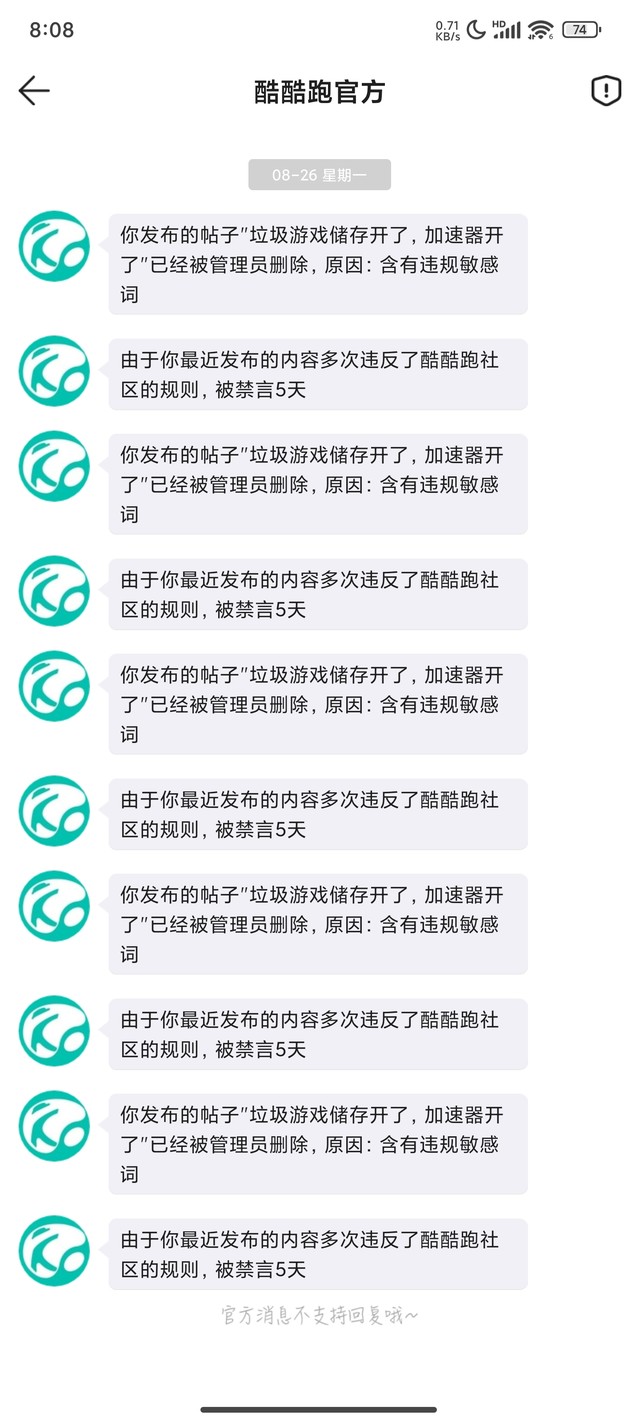 8:08 0.71 KB/s HD 74

酷酷跑官方

08-26 星期一

你发布的帖子"垃圾游戏储存开了，加速器开了"已经被管理员删除，原因：含有违规敏感词

由于你最近发布的内容多次违反了酷酷跑社区的规则，被禁言5天

你发布的帖子"垃圾游戏储存开了，加速器开了"已经被管理员删除，原因：含有违规敏感词

由于你最近发布的内容多次违反了酷酷跑社区的规则，被禁言5天

你发布的帖子"垃圾游戏储存开了，加速器开了"已经被管理员删除，原因：含有违规敏感词

由于你最近发布的内容多次违反了酷酷跑社区的规则，被禁言5天

你发布的帖子"垃圾游戏储存开了，加速器开了"已经被管理员删除，原因：含有违规敏感词

由于你最近发布的内容多次违反了酷酷跑社区的规则，被禁言5天

你发布的帖子"垃圾游戏储存开了，加速器开了"已经被管理员删除，原因：含有违规敏感词

由于你最近发布的内容多次违反了酷酷跑社区的规则，被禁言5天

官方消息不支持回复哦~